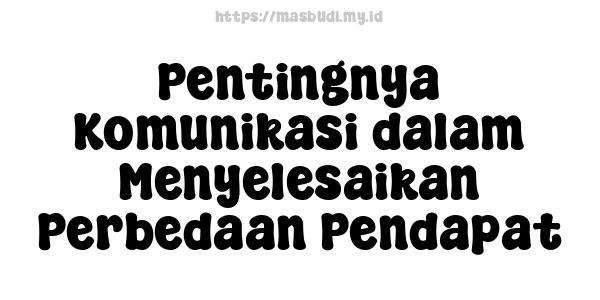 https://masbudi.my.id

Pentingnya Komunikasi dalam Menyelesaikan Perbedaan Pendapat